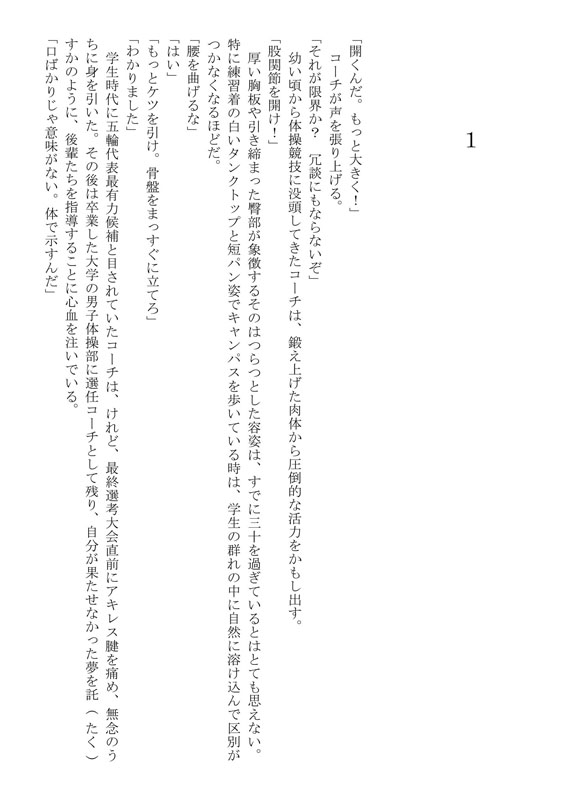 1

「開くんだ。もっと大きく！」
コーチが声を張り上げる。
「それが限界か？　冗談にもならないぞ」
幼い頃から体操競技に没頭してきたコーチは、鍛え上げた肉体から圧倒的な活力をかもし出す。
「股関節を開け！」
厚い胸板や引き締まった臀部が象徴するそのはつらつとした容姿は、すでに三十を過ぎているとはとても思えない。特に練習着の白いタンクトップと短パン姿でキャンパスを歩いている時は、学生の群れの中に自然に溶け込んで区別がつかなくなるほどだ。
「腰を曲げるな」
「はい」
「もっとケツを引け。骨盤をまっすぐに立てろ」
「わかりました」
学生時代に五輪代表最有力候補と目されていたコーチは、けれど、最終選考大会直前にアキレス腱を痛め、無念のうちに身を引いた。その後は卒業した大学の男子体操部に選任コーチとして残り、自分が果たせなかった夢を託（たく）すかのように、後輩たちを指導することに心血を注いでいる。
「口ばかりじゃ意味がない。体で示すんだ」